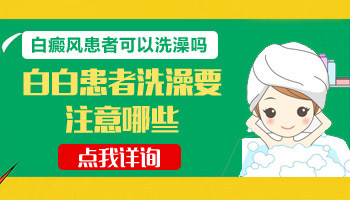 白癜风患者可以洗澡吗

白白患者洗澡要注意哪些

点我详询